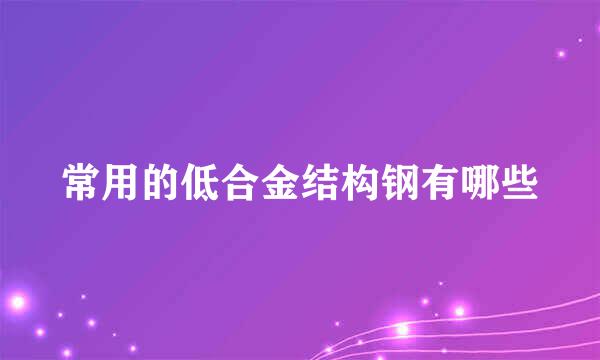 常用的低合金结构钢有哪些